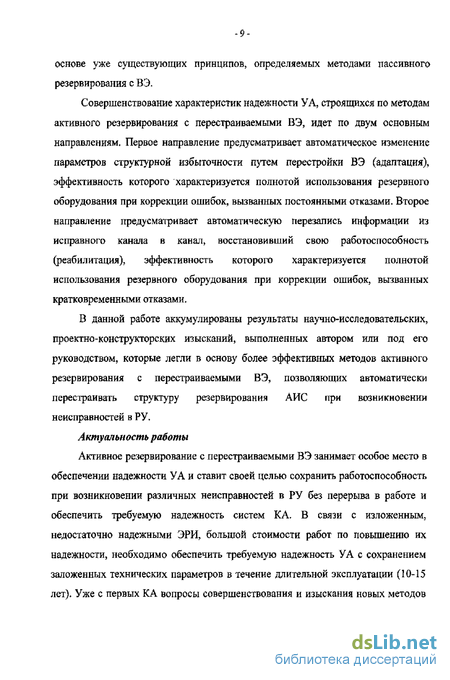 - 9 -

основе уже существующих принципов, определяемых методами пассивного резервирования с ВЭ.

Совершенствование характеристик надежности УА, строящихся по методам активного резервирования с перестраиваемыми ВЭ, идет по двум основным направлениям. Первое направление предусматривает автоматическое изменение параметров структурной избыточности путем перестройки ВЭ (адаптация), эффективность которого характеризуется полнотой использования резервного оборудования при коррекции ошибок, вызванных постоянными отказами. Второе направление предусматривает автоматическую перезапись информации из исправного канала в канал, восстановивший свою работоспособность (реабилитация), эффективность которого характеризуется полнотой использования резервного оборудования при коррекции ошибок, вызванных кратковременными отказами.

В данной работе аккумулированы результаты научно-исследовательских, проектно-конструкторских изысканий, выполненных автором или под его руководством, которые легли в основу более эффективных методов активного резервирования с перестраиваемыми ВЭ, позволяющих автоматически перестраивать структуру резервирования АИС при возникновении неисправностей в РУ.

Актуальность работы

Активное резервирование с перестраиваемыми ВЭ занимает особое место в обеспечении надежности УА и ставит своей целью сохранить работоспособность при возникновении различных неисправностей в РУ без перерыва в работе и обеспечить требуемую надежность систем КА. В связи с изложенным, недостаточно надежными ЭРИ, большой стоимости работ по повышению их надежности, необходимо обеспечить требуемую надежность УА с сохранением заложенных технических параметров в течение длительной эксплуатации (10-15 лет). Уже с первых КА вопросы совершенствования и изыскания новых методов

dsLib.net
библиотека диссертаций